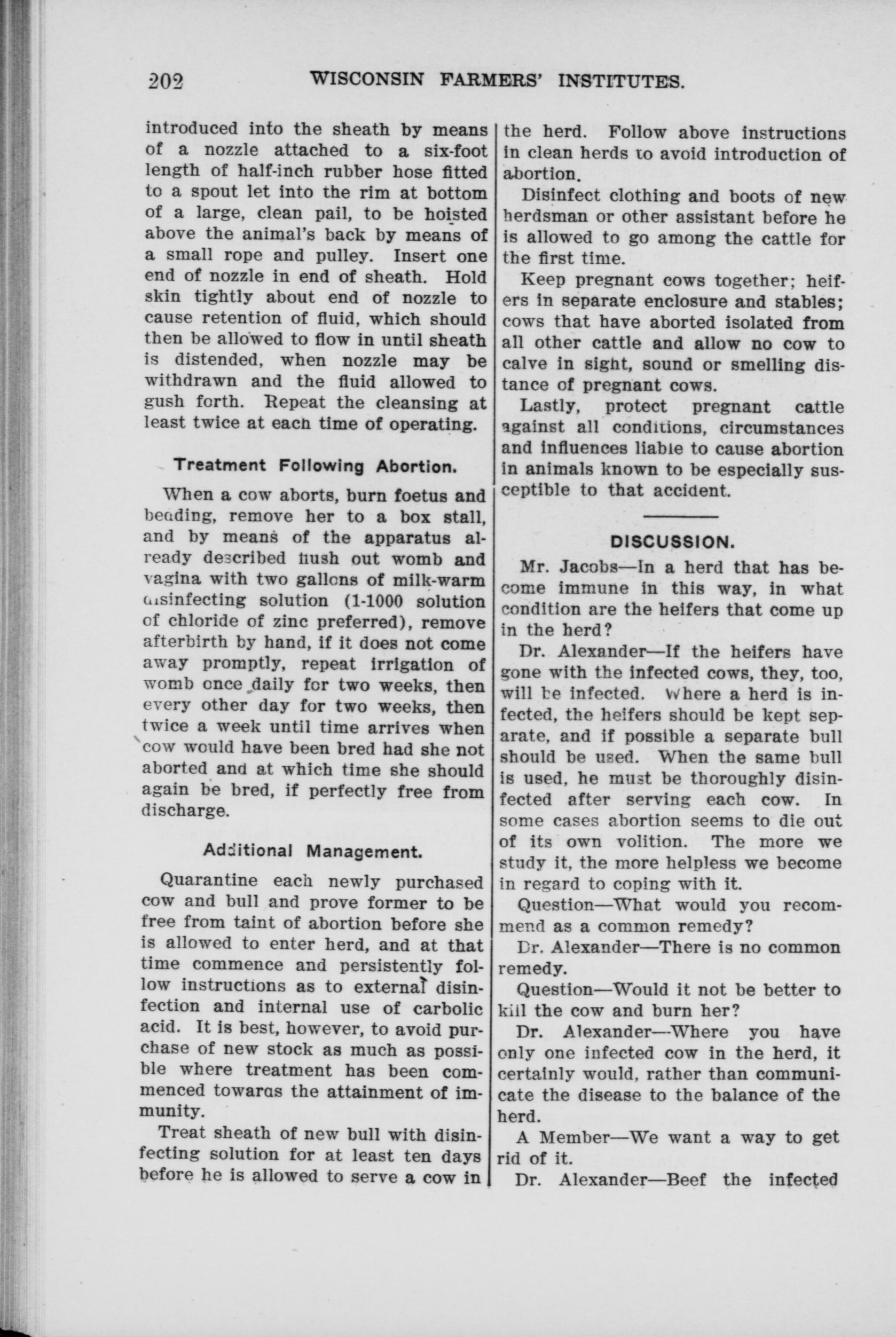 202 WISCONSIN FARMERS' INSTITUTES.

introduced into the sheath by means of a nozzle attached to a six-foot length of half-inch rubber hose fitted to a spout let into the rim at bottom of a large, clean pail, to be hoisted above the animal's back by means of a small rope and pulley. Insert one end of nozzle in end of sheath. Hold skin tightly about end of nozzle to cause retention of fluid, which should then be allowed to flow in until sheath is distended, when nozzle may be withdrawn and the fluid allowed to gush forth. Repeat the cleansing at least twice at each time of operating.

Treatment Following Abortion.

When a cow aborts, burn foetus and bedding, remove her to a box stall, and by means of the apparatus already described flush out womb and vagina with two gallons of milk-warm disinfecting solution (1-1000 solution of chloride of zinc preferred), remove afterbirth by hand, if it does not come away promptly, repeat irrigation of womb once daily for two weeks, then every other day for two weeks, then twice a week until time arrives when cow would have been bred had she not aborted and at which time she should again be bred, if perfectly free from discharge.

Additional Management.

Quarantine each newly purchased cow and bull and prove former to be free from taint of abortion before she is allowed to enter herd, and at that time commence and persistently follow instructions as to external disinfection and internal use of carbolic acid. It is best, however, to avoid purchase of new stock as much as possible where treatment has been commenced towards the attainment of immunity.

Treat sheath of new bull with disinfecting solution for at least ten days before he is allowed to serve a cow in the herd. Follow above instructions in clean herds to avoid introduction of abortion.

Disinfect clothing and boots of new herdsman or other assistant before he is allowed to go among the cattle for the first time.

Keep pregnant cows together; heifers in separate enclosure and stables; cows that have aborted isolated from all other cattle and allow no cow to calve in sight, sound or smelling distance of pregnant cows.

Lastly, protect pregnant cattle against all conditions, circumstances and influences liable to cause abortion in animals known to be especially susceptible to that accident.

DISCUSSION.

Mr. Jacobs—In a herd that has become immune in this way, in what condition are the heifers that come up in the herd?

Dr. Alexander—If the heifers have gone with the infected cows, they, too, will be infected. Where a herd is infected, the heifers should be kept separate, and if possible a separate bull should be used. When the same bull is used, he must be thoroughly disinfected after serving each cow. In some cases abortion seems to die out of its own volition. The more we study it, the more helpless we become in regard to coping with it.

Question—What would you recommend as a common remedy?

Dr. Alexander—There is no common remedy.

Question—Would it not be better to kill the cow and burn her?

Dr. Alexander—Where you have only one infected cow in the herd, it certainly would, rather than communicate the disease to the balance of the herd.

A Member—We want a way to get rid of it.

Dr. Alexander—Beef the infected